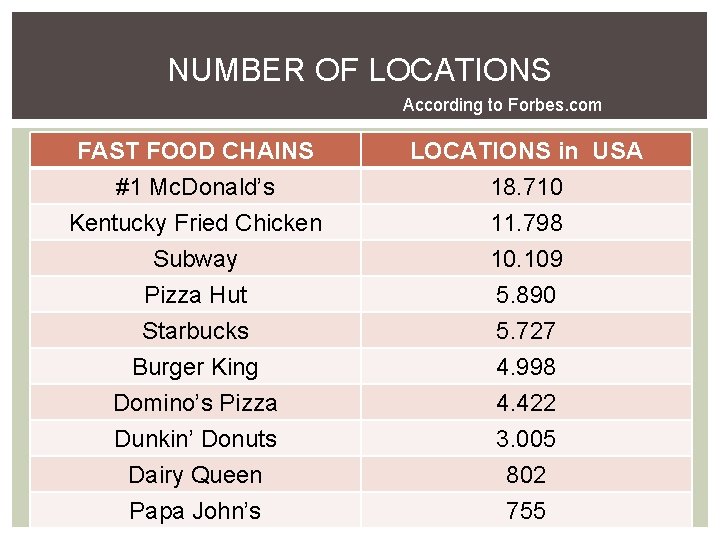 NUMBER OF LOCATIONS

According to Forbes.com

| FAST FOOD CHAINS | LOCATIONS in USA |
|---|---|
| #1 McDonald's | 18.710 |
| Kentucky Fried Chicken | 11.798 |
| Subway | 10.109 |
| Pizza Hut | 5.890 |
| Starbucks | 5.727 |
| Burger King | 4.998 |
| Domino's Pizza | 4.422 |
| Dunkin' Donuts | 3.005 |
| Dairy Queen | 802 |
| Papa John's | 755 |